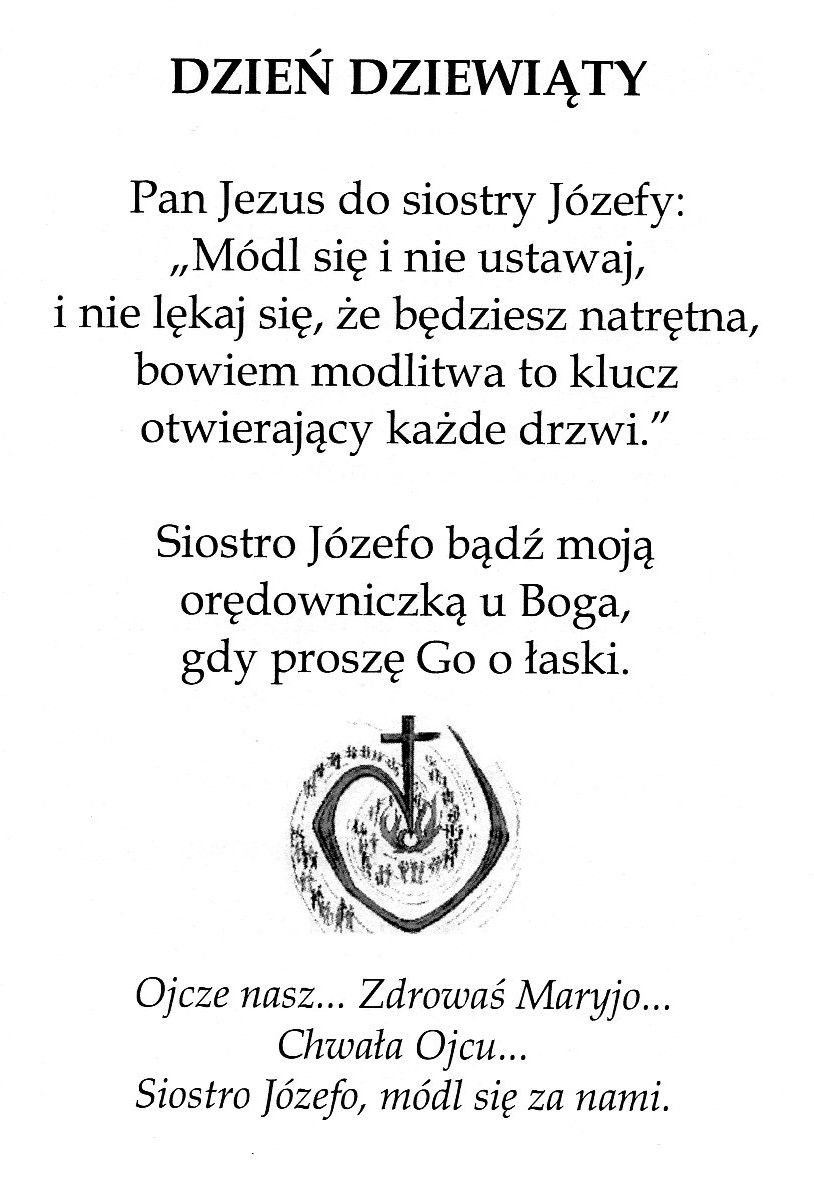 DZIEŃ DZIEWIĄTY

Pan Jezus do siostry Józefy:
„Módl się i nie ustawaj,
i nie lękaj się, że będziesz natrętna,
bowiem modlitwa to klucz
otwierający każde drzwi.”

Siostro Józefo bądź moją
orędowniczką u Boga,
gdy proszę Go o łaski.

Ojcze nasz... Zdrowaś Maryjo...
Chwała Ojcu...
Siostro Józefo, módl się za nami.